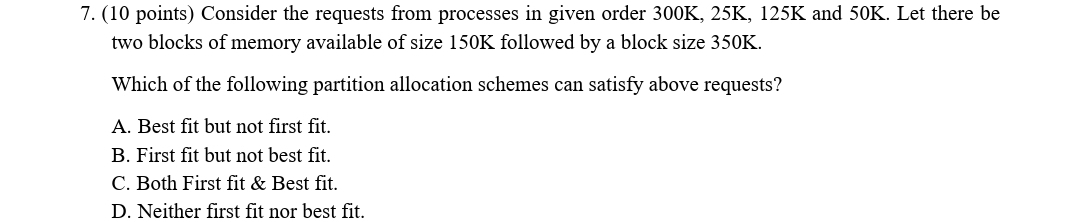 7. (10 points) Consider the requests from processes in given order 300K, 25K, 125K and 50K. Let there be two blocks of memory available of size 150K followed by a block size 350K.

Which of the following partition allocation schemes can satisfy above requests?

A. Best fit but not first fit.
B. First fit but not best fit.
C. Both First fit & Best fit.
D. Neither first fit nor best fit.